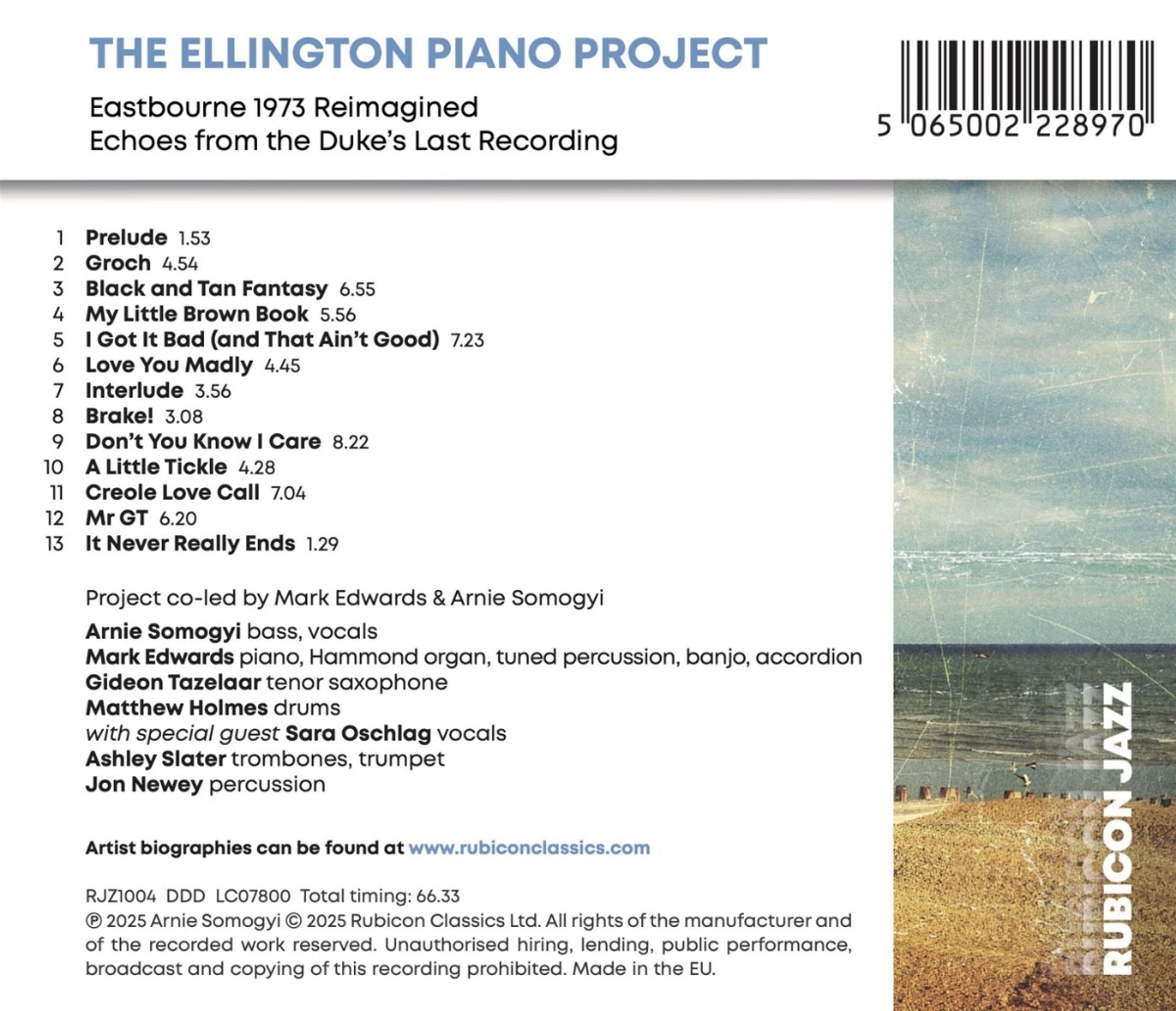 THE ELLINGTON PIANO PROJECT

Eastbourne 1973 Reimagined
Echoes from the Duke's Last Recording

5 065002 228970

1 Prelude 1.53
2 Groch 4.54
3 Black and Tan Fantasy 6.55
4 My Little Brown Book 5.56
5 I Got It Bad (and That Ain't Good) 7.23
6 Love You Madly 4.45
7 Interlude 3.56
8 Brake! 3.08
9 Don't You Know I Care 8.22
10 A Little Tickle 4.28
11 Creole Love Call 7.04
12 Mr GT 6.20
13 It Never Really Ends 1.29

Project co-led by Mark Edwards & Arnie Somogyi

Arnie Somogyi bass, vocals
Mark Edwards piano, Hammond organ, tuned percussion, banjo, accordion
Gideon Tazelaar tenor saxophone
Matthew Holmes drums
with special guest Sara Oschlag vocals
Ashley Slater trombones, trumpet
Jon Newey percussion

Artist biographies can be found at www.rubiconclassics.com

RJZ1004 DDD LC07800 Total timing: 66.33
℗ 2025 Arnie Somogyi © 2025 Rubicon Classics Ltd. All rights of the manufacturer and of the recorded work reserved. Unauthorised hiring, lending, public performance, broadcast and copying of this recording prohibited. Made in the EU.

RUBICON JAZZ